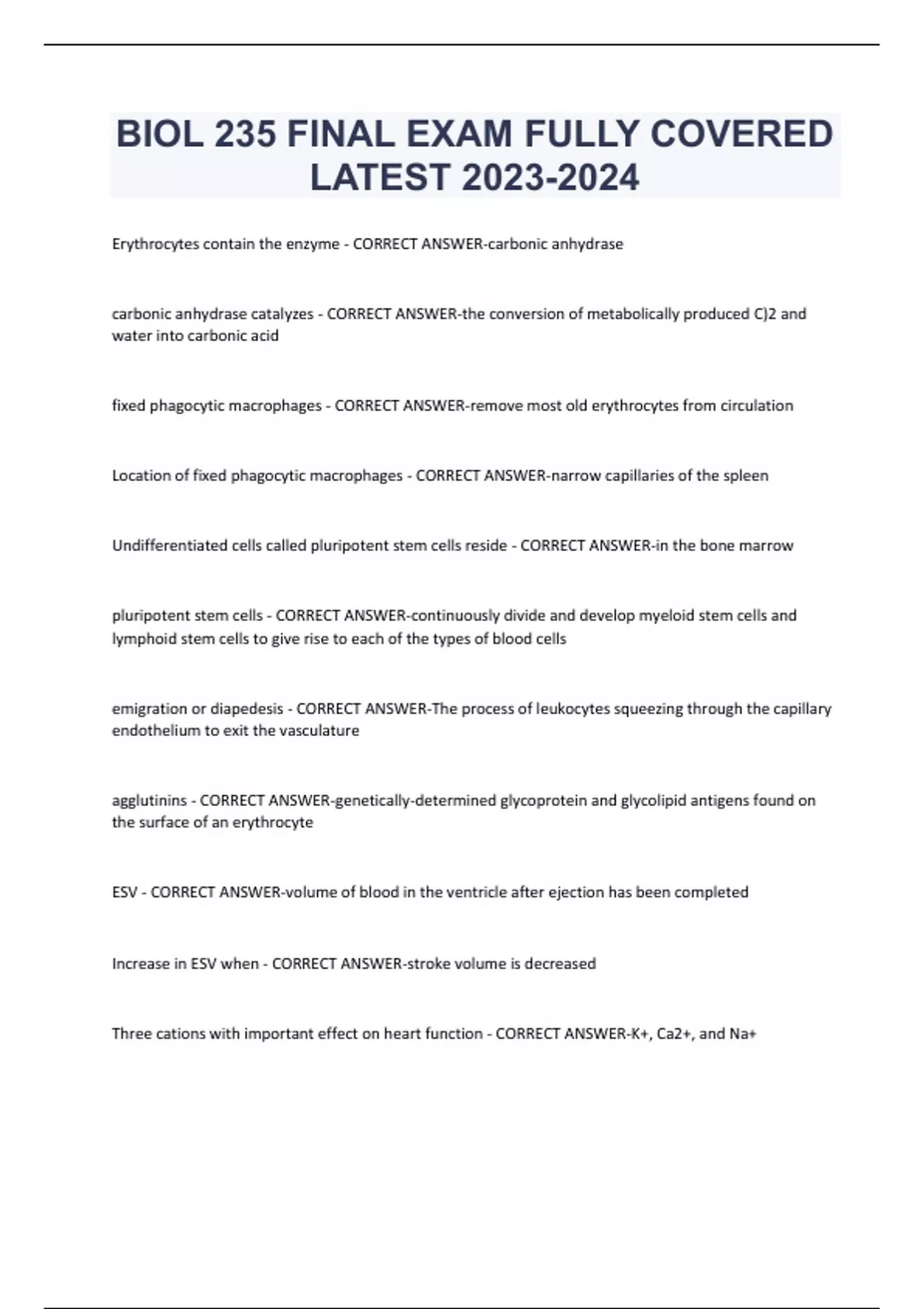 BIOL 235 FINAL EXAM FULLY COVERED LATEST 2023-2024

Erythrocytes contain the enzyme - CORRECT ANSWER-carbonic anhydrase

carbonic anhydrase catalyzes - CORRECT ANSWER-the conversion of metabolically produced C)2 and water into carbonic acid

fixed phagocytic macrophages - CORRECT ANSWER-remove most old erythrocytes from circulation

Location of fixed phagocytic macrophages - CORRECT ANSWER-narrow capillaries of the spleen

Undifferentiated cells called pluripotent stem cells reside - CORRECT ANSWER-in the bone marrow

pluripotent stem cells - CORRECT ANSWER-continuously divide and develop myeloid stem cells and lymphoid stem cells to give rise to each of the types of blood cells

emigration or diapedesis - CORRECT ANSWER-The process of leukocytes squeezing through the capillary endothelium to exit the vasculature

agglutinins - CORRECT ANSWER-genetically-determined glycoprotein and glycolipid antigens found on the surface of an erythrocyte

ESV - CORRECT ANSWER-volume of blood in the ventricle after ejection has been completed

Increase in ESV when - CORRECT ANSWER-stroke volume is decreased

Three cations with important effect on heart function - CORRECT ANSWER-K+, Ca2+, and Na+